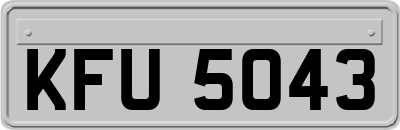 KFU 5043